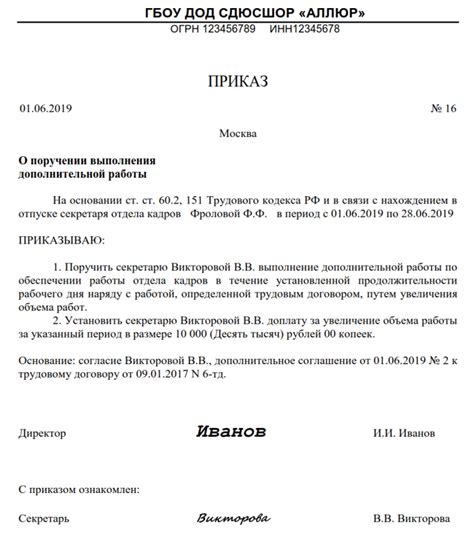 ГБОУ ДОД СДЮСШОР «АЛЛЮР»
ОГРН 123456789 ИНН12345678

ПРИКАЗ

01.06.2019 № 16

Москва

О поручении выполнения
дополнительной работы

На основании ст. ст. 60.2, 151 Трудового кодекса РФ и в связи с нахождением в отпуске секретаря отдела кадров Фроловой Ф.Ф. в период с 01.06.2019 по 28.06.2019

ПРИКАЗЫВАЮ:

1. Поручить секретарю Викторовой В.В. выполнение дополнительной работы по обеспечении работы отдела кадров в течение установленной продолжительности рабочего дня наряду с работой, определенной трудовым договором, путем увеличения объема работ.
2. Установить секретарю Викторовой В.В. доплату за увеличение объема работы за указанный период в размере 10 000 (Десять тысяч) рублей 00 копеек.

Основание: согласие Викторовой В.В., дополнительное соглашение от 01.06.2019 № 2 к трудовому договору от 09.01.2017 N 6-тд.

Директор Иванов И.И. Иванов

С приказом ознакомлен:

Секретарь Викторова В.В. Викторова